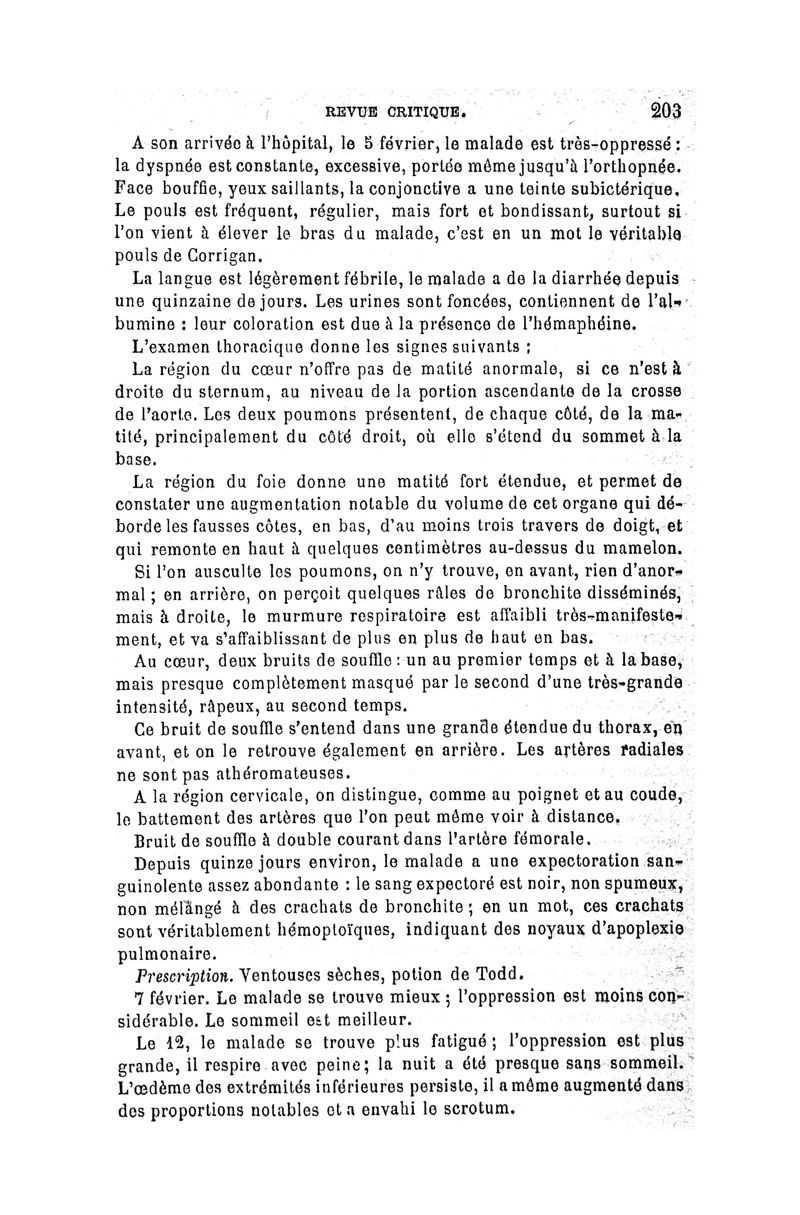 REVUE CRITIQUE. 203

A son arrivée à l'hôpital, le 5 février, le malade est très-oppressé : la dyspnée est constante, excessive, portée même jusqu'à l'orthopnée. Face bouffie, yeux saillants, la conjonctive a une teinte subictérique. Le pouls est fréquent, régulier, mais fort et bondissant, surtout si l'on vient à élever le bras du malade, c'est en un mot le véritable pouls de Corrigan.

La langue est légèrement fébrile, le malade a de la diarrhée depuis une quinzaine de jours. Les urines sont foncées, contiennent de l'albumine : leur coloration est due à la présence de l'hémaphéine.

L'examen thoracique donne les signes suivants :

La région du cœur n'offre pas de matité anormale, si ce n'est à droite du sternum, au niveau de la portion ascendante de la crosse de l'aorte. Les deux poumons présentent, de chaque côté, de la matité, principalement du côté droit, où elle s'étend du sommet à la base.

La région du foie donne une matité fort étendue, et permet de constater une augmentation notable du volume de cet organe qui déborde les fausses côtes, en bas, d'au moins trois travers de doigt, et qui remonte en haut à quelques centimètres au-dessus du mamelon.

Si l'on ausculte les poumons, on n'y trouve, en avant, rien d'anormal ; en arrière, on perçoit quelques râles de bronchite disséminés, mais à droite, le murmure respiratoire est affaibli très-manifestement, et va s'affaiblissant de plus en plus de haut en bas.

Au cœur, deux bruits de souffle : un au premier temps et à la base, mais presque complètement masqué par le second d'une très-grande intensité, râpeux, au second temps.

Ce bruit de souffle s'entend dans une grande étendue du thorax, en avant, et on le retrouve également en arrière. Les artères radiales ne sont pas athéromateuses.

A la région cervicale, on distingue, comme au poignet et au coude, le battement des artères que l'on peut même voir à distance.

Bruit de souffle à double courant dans l'artère fémorale.

Depuis quinze jours environ, le malade a une expectoration sanguinolente assez abondante : le sang expectoré est noir, non spumeux, non mélangé à des crachats de bronchite ; en un mot, ces crachats sont véritablement hémoptoïques, indiquant des noyaux d'apoplexie pulmonaire.

Prescription. Ventouses sèches, potion de Todd.

7 février. Le malade se trouve mieux ; l'oppression est moins considérable. Le sommeil est meilleur.

Le 12, le malade se trouve plus fatigué ; l'oppression est plus grande, il respire avec peine ; la nuit a été presque sans sommeil. L'œdème des extrémités inférieures persiste, il a même augmenté dans des proportions notables et a envahi le scrotum.